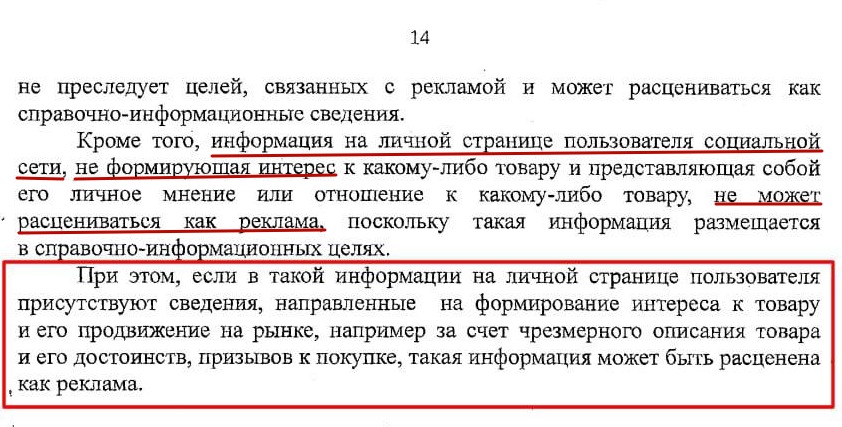 14

не преследует целей, связанных с рекламой и может расцениваться как справочно-информационные сведения.

Кроме того, информация на личной странице пользователя социальной сети, не формирующая интерес к какому-либо товару и представляющая собой его личное мнение или отношение к какому-либо товару, не может расцениваться как реклама, поскольку такая информация размещается в справочно-информационных целях.

При этом, если в такой информации на личной странице пользователя присутствуют сведения, направленные на формирование интереса к товару и его продвижение на рынке, например за счет чрезмерного описания товара и его достоинств, призывов к покупке, такая информация может быть расценена как реклама.